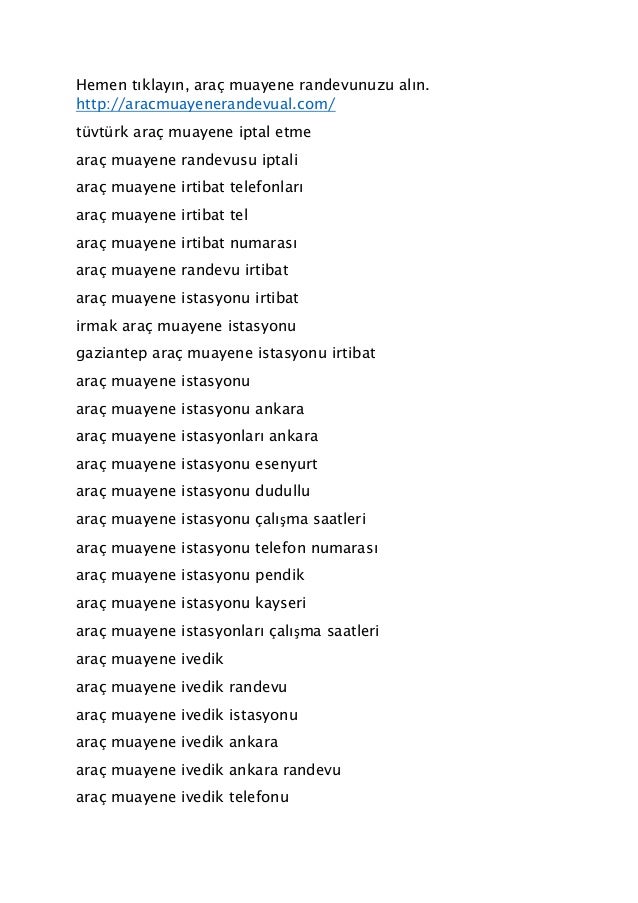 Hemen tıklayın, araç muayene randevunuzu alın.
http://aracmuayenerandevual.com/

tüvtürk araç muayene iptal etme

araç muayene randevusu iptali

araç muayene irtibat telefonları

araç muayene irtibat tel

araç muayene irtibat numarası

araç muayene randevu irtibat

araç muayene istasyonu irtibat

irmak araç muayene istasyonu

gaziantep araç muayene istasyonu irtibat

araç muayene istasyonu

araç muayene istasyonu ankara

araç muayene istasyonları ankara

araç muayene istasyonu esenyurt

araç muayene istasyonu dudullu

araç muayene istasyonu çalışma saatleri

araç muayene istasyonu telefon numarası

araç muayene istasyonu pendik

araç muayene istasyonu kayseri

araç muayene istasyonları çalışma saatleri

araç muayene ivedik

araç muayene ivedik randevu

araç muayene ivedik istasyonu

araç muayene ivedik ankara

araç muayene ivedik ankara randevu

araç muayene ivedik telefonu